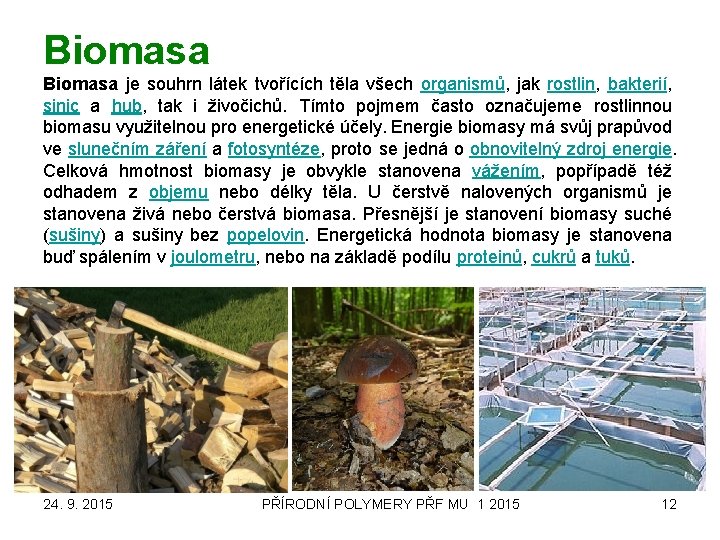 Biomasa

Biomasa je souhrn látek tvořících těla všech organismů, jak rostlin, bakterií, sinic a hub, tak i živočichů. Tímto pojmem často označujeme rostlinnou biomasu využitelnou pro energetické účely. Energie biomasy má svůj prapůvod ve slunečním záření a fotosyntéze, proto se jedná o obnovitelný zdroj energie. Celková hmotnost biomasy je obvykle stanovena vážením, popřípadě též odhadem z objemu nebo délky těla. U čerstvě nalovených organismů je stanovena živá nebo čerstvá biomasa. Přesnější je stanovení biomasy suché (sušiny) a sušiny bez popelovin. Energetická hodnota biomasy je stanovena buď spálením v joulometru, nebo na základě podílu proteinů, cukrů a tuků.

24. 9. 2015

PŘÍRODNÍ POLYMERY PŘF MU 1 2015

12